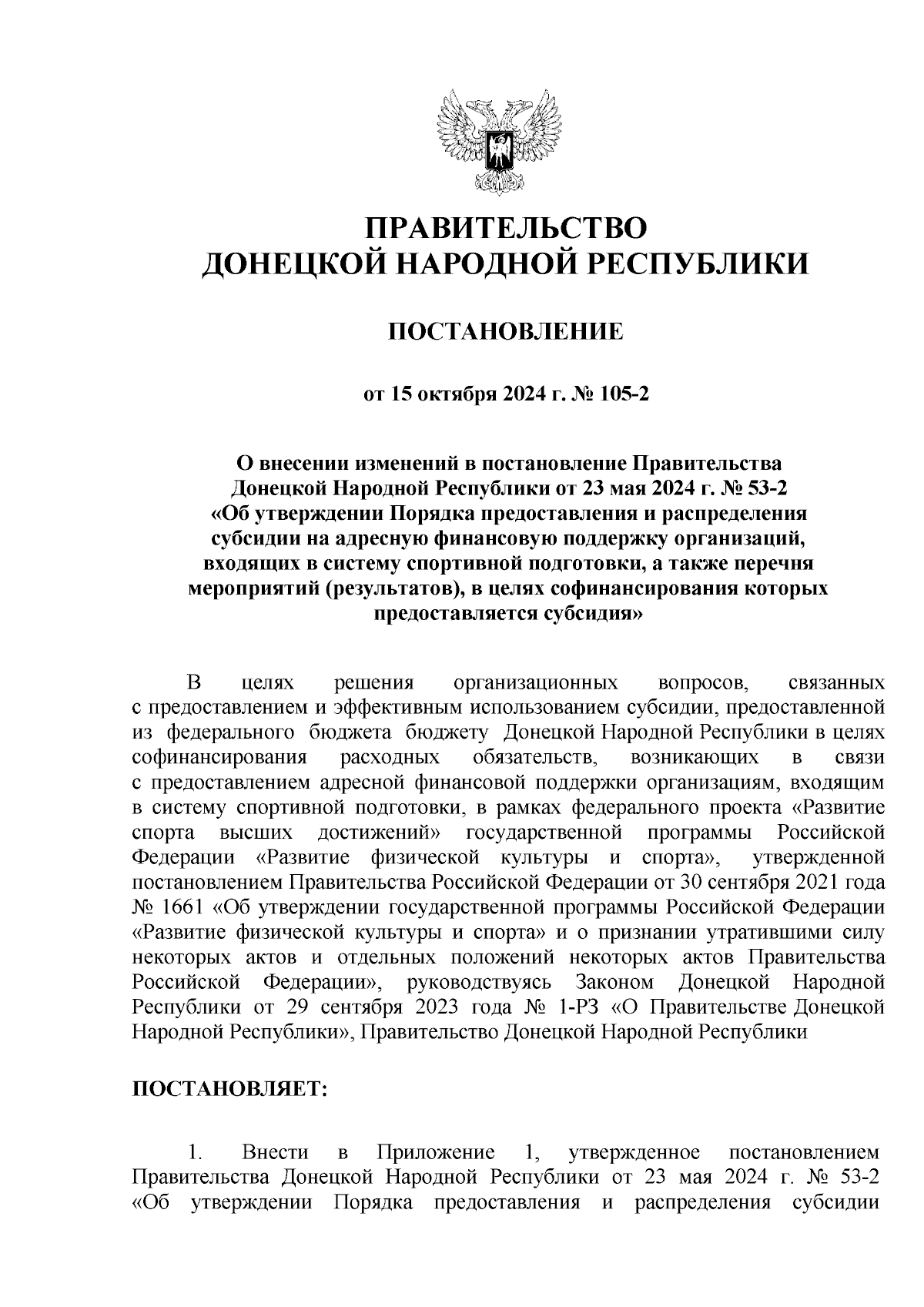 ПРАВИТЕЛЬСТВО
ДОНЕЦКОЙ НАРОДНОЙ РЕСПУБЛИКИ

ПОСТАНОВЛЕНИЕ

от 15 октября 2024 г. № 105-2

О внесении изменений в постановление Правительства Донецкой Народной Республики от 23 мая 2024 г. № 53-2 «Об утверждении Порядка предоставления и распределения субсидии на адресную финансовую поддержку организаций, входящих в систему спортивной подготовки, а также перечня мероприятий (результатов), в целях софинансирования которых предоставляется субсидия»

В целях решения организационных вопросов, связанных с предоставлением и эффективным использованием субсидии, предоставленной из федерального бюджета бюджету Донецкой Народной Республики в целях софинансирования расходных обязательств, возникающих в связи с предоставлением адресной финансовой поддержки организациям, входящим в систему спортивной подготовки, в рамках федерального проекта «Развитие спорта высших достижений» государственной программы Российской Федерации «Развитие физической культуры и спорта», утвержденной постановлением Правительства Российской Федерации от 30 сентября 2021 года № 1661 «Об утверждении государственной программы Российской Федерации «Развитие физической культуры и спорта» и о признании утратившими силу некоторых актов и отдельных положений некоторых актов Правительства Российской Федерации», руководствуясь Законом Донецкой Народной Республики от 29 сентября 2023 года № 1-РЗ «О Правительстве Донецкой Народной Республики», Правительство Донецкой Народной Республики

ПОСТАНОВЛЯЕТ:

1. Внести в Приложение 1, утвержденное постановлением Правительства Донецкой Народной Республики от 23 мая 2024 г. № 53-2 «Об утверждении Порядка предоставления и распределения субсидии